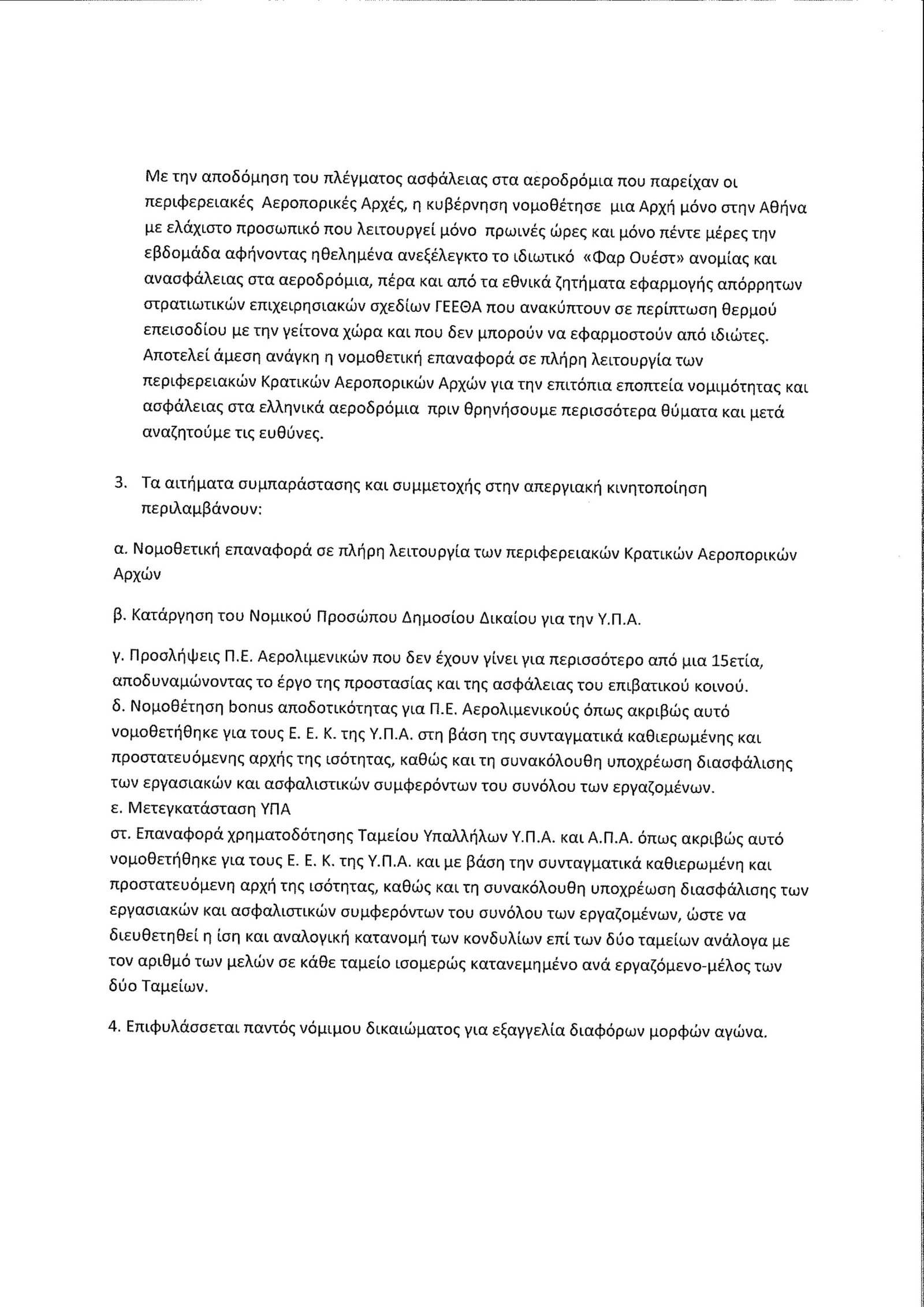 Με την αποδόμηση του πλέγματος ασφάλειας στα αεροδρόμια που παρείχαν οι περιφερειακές Αεροπορικές Αρχές, η κυβέρνηση νομοθέτησε μια Αρχή μόνο στην Αθήνα με ελάχιστο προσωπικό που λειτουργεί μόνο πρωινές ώρες και μόνο πέντε μέρες την εβδομάδα αφήνοντας ηθελημένα ανεξέλεγκτο το ιδιωτικό «Φαρ Ουέστ» ανομίας και ανασφάλειας στα αεροδρόμια, πέρα και από τα εθνικά ζητήματα εφαρμογής απόρρητων στρατιωτικών επιχειρησιακών σχεδίων ΓΕΕΘΑ που ανακύπτουν σε περίπτωση θερμού επεισοδίου με την γείτονα χώρα και που δεν μπορούν να εφαρμοστούν από ιδιώτες. Αποτελεί άμεση ανάγκη η νομοθετική επαναφορά σε πλήρη λειτουργία των περιφερειακών Κρατικών Αεροπορικών Αρχών για την επιτόπια εποπτεία νομιμότητας και ασφάλειας στα ελληνικά αεροδρόμια πριν θρηνήσουμε περισσότερα θύματα και μετά αναζητούμε τις ευθύνες.

3. Τα αιτήματα συμπαράστασης και συμμετοχής στην απεργιακή κινητοποίηση περιλαμβάνουν:

α. Νομοθετική επαναφορά σε πλήρη λειτουργία των περιφερειακών Κρατικών Αεροπορικών Αρχών

β. Κατάργηση του Νομικού Προσώπου Δημοσίου Δικαίου για την Υ.Π.Α.

γ. Προσλήψεις Π.Ε. Αερολιμενικών που δεν έχουν γίνει για περισσότερο από μια 15ετία, αποδυναμώνοντας το έργο της προστασίας και της ασφάλειας του επιβατικού κοινού.
δ. Νομοθέτηση bonus αποδοτικότητας για Π.Ε. Αερολιμενικούς όπως ακριβώς αυτό νομοθετήθηκε για τους Ε. Ε. Κ. της Υ.Π.Α. στη βάση της συνταγματικά καθιερωμένης και προστατευόμενης αρχής της ισότητας, καθώς και τη συνακόλουθη υποχρέωση διασφάλισης των εργασιακών και ασφαλιστικών συμφερόντων του συνόλου των εργαζομένων.
ε. Μετεγκατάσταση ΥΠΑ
στ. Επαναφορά χρηματοδότησης Ταμείου Υπαλλήλων Υ.Π.Α. και Α.Π.Α. όπως ακριβώς αυτό νομοθετήθηκε για τους Ε. Ε. Κ. της Υ.Π.Α. και με βάση την συνταγματικά καθιερωμένη και προστατευόμενη αρχή της ισότητας, καθώς και τη συνακόλουθη υποχρέωση διασφάλισης των εργασιακών και ασφαλιστικών συμφερόντων του συνόλου των εργαζομένων, ώστε να διευθετηθεί η ίση και αναλογική κατανομή των κονδυλίων επί των δύο ταμείων ανάλογα με τον αριθμό των μελών σε κάθε ταμείο ισομερώς κατανεμημένο ανά εργαζόμενο-μέλος των δύο Ταμείων.

4. Επιφυλάσσεται παντός νόμιμου δικαιώματος για εξαγγελία διαφόρων μορφών αγώνα.